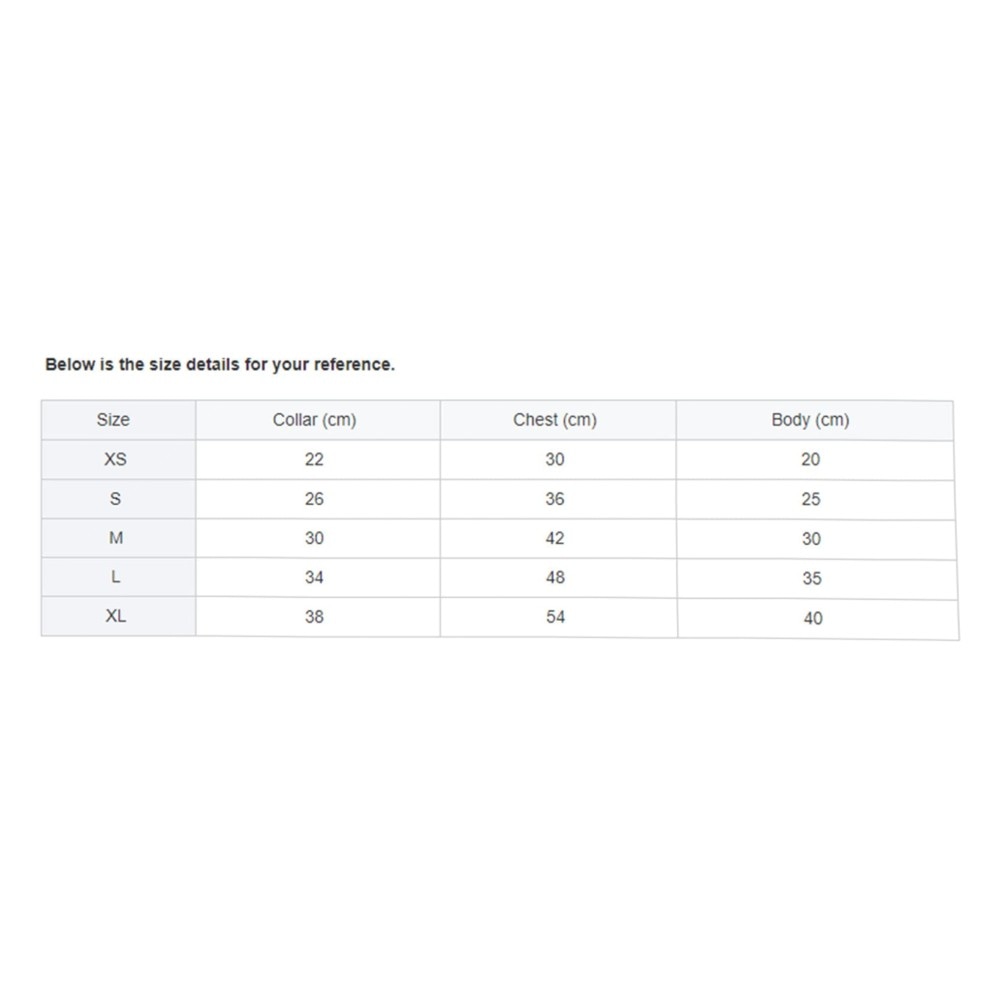 Below is the size details for your reference.

| Size | Collar (cm) | Chest (cm) | Body (cm) |
|---|---|---|---|
| XS | 22 | 30 | 20 |
| S | 26 | 36 | 25 |
| M | 30 | 42 | 30 |
| L | 34 | 48 | 35 |
| XL | 38 | 54 | 40 |